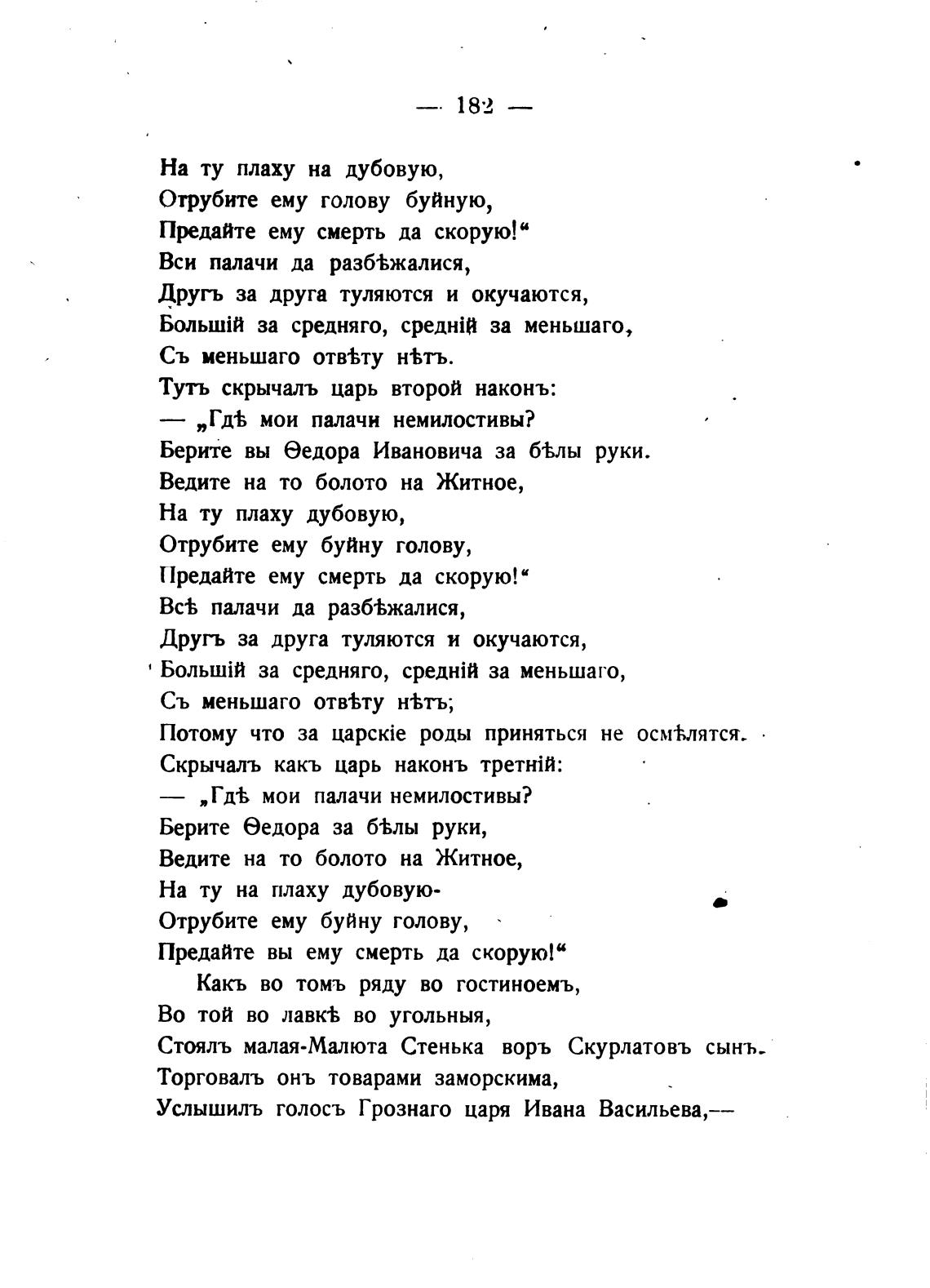 — 182 —

На ту плаху на дубовую,
Отрубите ему голову буйную,
Предайте ему смерть да скорую!“
Вси палачи да разбѣжалися,
Другъ за друга туляются и окучаются,
Большій за средняго, средній за меньшаго,
Съ меньшаго отвѣту нѣтъ.
Тутъ скрычалъ царь второй наконъ:
— „Гдѣ мои палачи немилостивы?
Берите вы Ѳедора Ивановича за бѣлы руки.
Ведите на то болото на Житное,
На ту плаху дубовую,
Отрубите ему буйну голову,
Предайте ему смерть да скорую!“
Всѣ палачи да разбѣжалися,
Другъ за друга туляются и окучаются,
Большій за средняго, средній за меньшаго,
Съ меньшаго отвѣту нѣтъ;
Потому что за царскіе роды приняться не осмѣлятся.
Скрычалъ какъ царь наконъ третній:
— „Гдѣ мои палачи немилостивы?
Берите Ѳедора за бѣлы руки,
Ведите на то болото на Житное,
На ту на плаху дубовую-
Отрубите ему буйну голову,
Предайте вы ему смерть да скорую!“
Какъ во томъ ряду во гостиноемъ,
Во той во лавкѣ во угольныя,
Стоялъ малая-Малюта Стенька воръ Скурлатовъ сынъ.
Торговалъ онъ товарами заморскима,
Услышилъ голосъ Грознаго царя Ивана Васильева,—